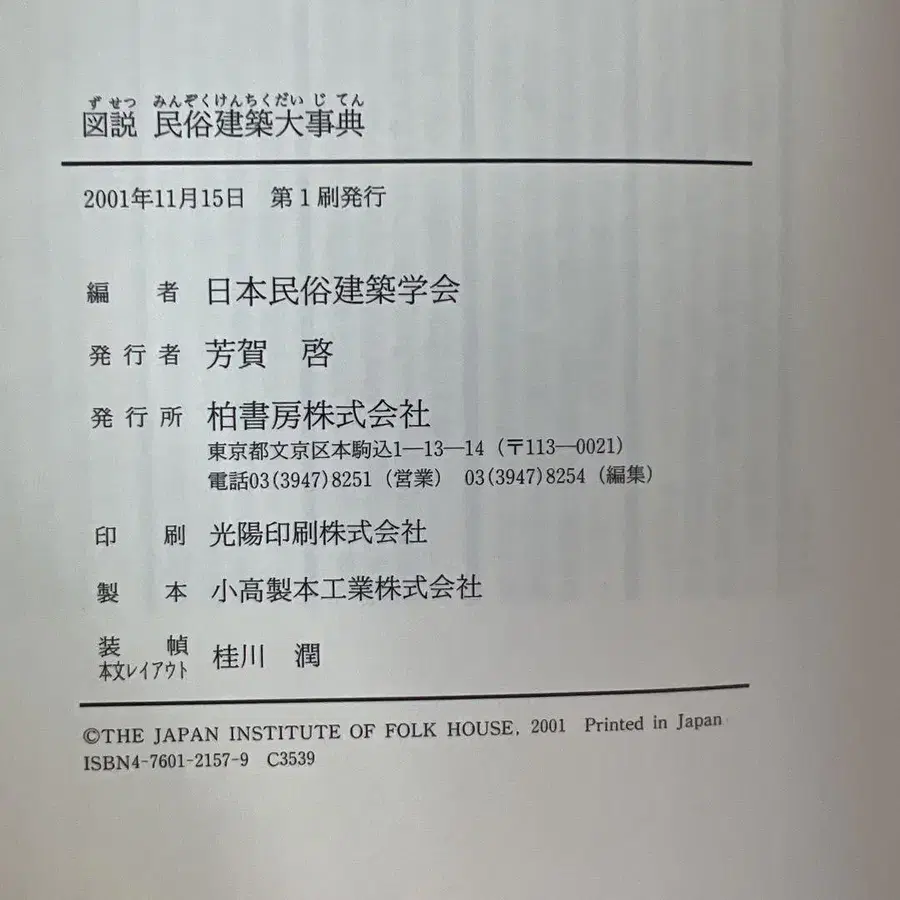 ずせつ　みんぞくけんちくだいじてん
図説　民俗建築大事典

2001年11月15日　第1刷発行

編　者　日本民俗建築学会

発行者　芳賀　啓

発行所　柏書房株式会社
東京都文京区本駒込1—13—14（〒113—0021）
電話03(3947)8251（営業）　03(3947)8254（編集）

印　刷　光陽印刷株式会社

製　本　小高製本工業株式会社

装　幀
本文レイアウト　桂川　潤

©THE JAPAN INSTITUTE OF FOLK HOUSE, 2001　Printed in Japan
ISBN4-7601-2157-9　C3539